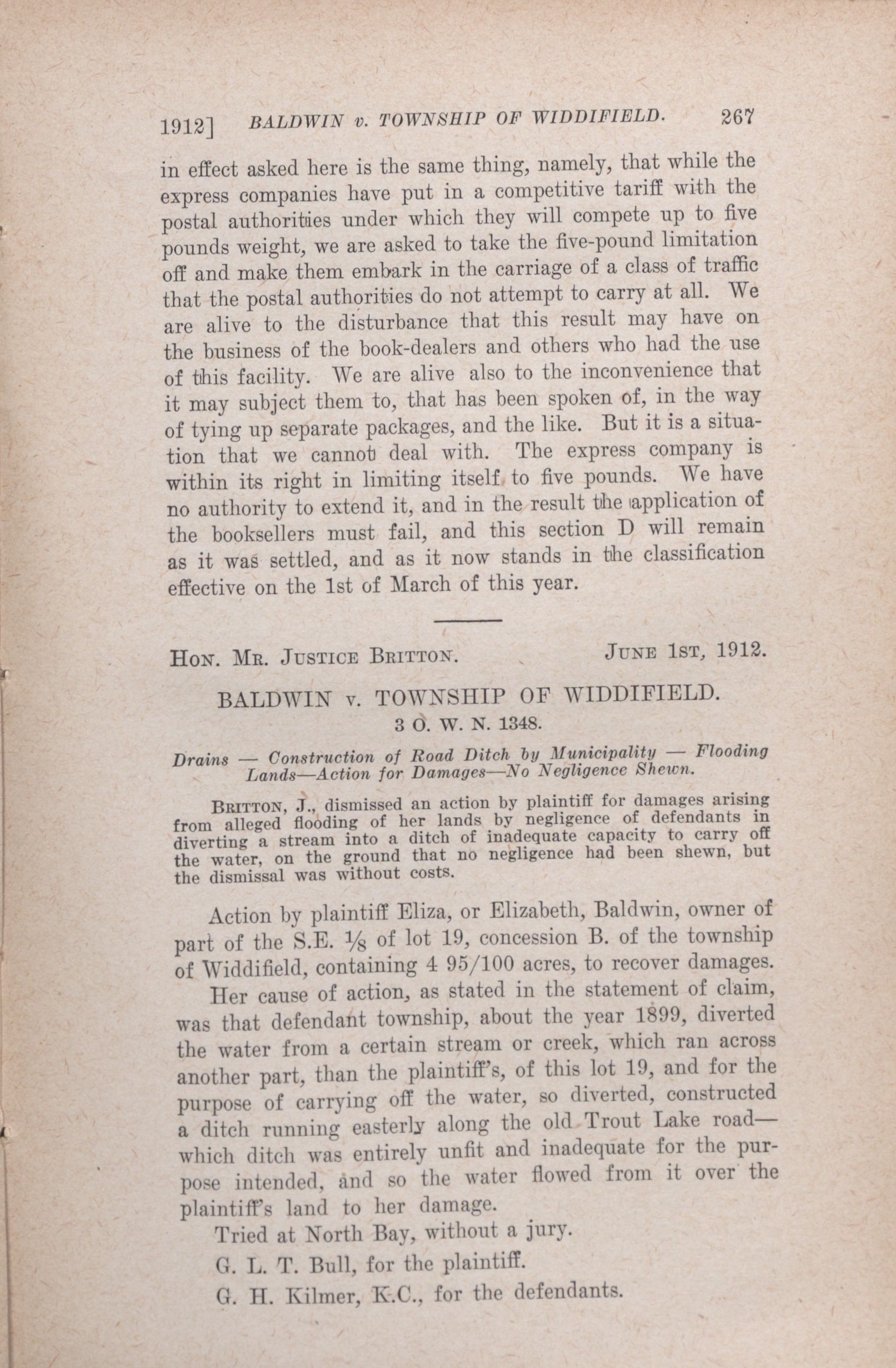 1912] BALDWIN v. TOWNSHIP OF WIDDIFIELD. 267

in effect asked here is the same thing, namely, that while the express companies have put in a competitive tariff with the postal authorities under which they will compete up to five pounds weight, we are asked to take the five-pound limitation off and make them embark in the carriage of a class of traffic that the postal authorities do not attempt to carry at all. We are alive to the disturbance that this result may have on the business of the book-dealers and others who had the use of this facility. We are alive also to the inconvenience that it may subject them to, that has been spoken of, in the way of tying up separate packages, and the like. But it is a situation that we cannot deal with. The express company is within its right in limiting itself to five pounds. We have no authority to extend it, and in the result the application of the booksellers must fail, and this section D will remain as it was settled, and as it now stands in the classification effective on the 1st of March of this year.

Hon. Mr. Justice Britton. June 1st, 1912.

BALDWIN v. TOWNSHIP OF WIDDIFIELD.

3 O. W. N. 1348.

Drains — Construction of Road Ditch by Municipality — Flooding Lands—Action for Damages—No Negligence Shewn.

Britton, J., dismissed an action by plaintiff for damages arising from alleged flooding of her lands by negligence of defendants in diverting a stream into a ditch of inadequate capacity to carry off the water, on the ground that no negligence had been shewn, but the dismissal was without costs.

Action by plaintiff Eliza, or Elizabeth, Baldwin, owner of part of the S.E. $\frac{1}{8}$ of lot 19, concession B. of the township of Widdifield, containing 4 95/100 acres, to recover damages.

Her cause of action, as stated in the statement of claim, was that defendant township, about the year 1899, diverted the water from a certain stream or creek, which ran across another part, than the plaintiff's, of this lot 19, and for the purpose of carrying off the water, so diverted, constructed a ditch running easterly along the old Trout Lake road—which ditch was entirely unfit and inadequate for the purpose intended, and so the water flowed from it over the plaintiff's land to her damage.

Tried at North Bay, without a jury.

G. L. T. Bull, for the plaintiff.

G. H. Kilmer, K.C., for the defendants.